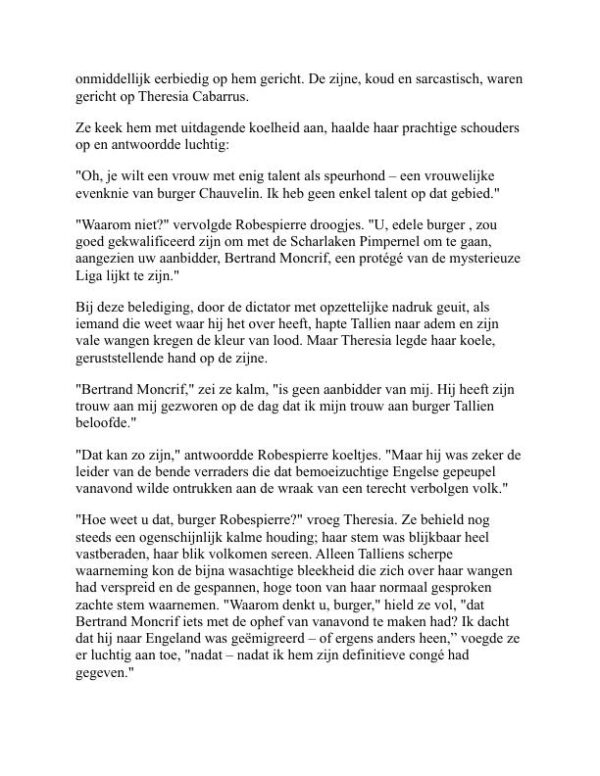 onmiddellijk eerbiedig op hem gericht. De zijne, koud en sarcastisch, waren gericht op Theresia Cabarrus.

Ze keek hem met uitdagende koelheid aan, haalde haar prachtige schouders op en antwoordde luchtig:

"Oh, je wilt een vrouw met enig talent als speurhond – een vrouwelijke evenknie van burger Chauvelin. Ik heb geen enkel talent op dat gebied."

"Waarom niet?" vervolgde Robespierre droogjes. "U, edele burger , zou goed gekwalificeerd zijn om met de Scharlaken Pimpernel om te gaan, aangezien uw aanbidder, Bertrand Moncrif, een protégé van de mysterieuze Liga lijkt te zijn."

Bij deze belediging, door de dictator met opzettelijke nadruk geuit, als iemand die weet waar hij het over heeft, hapte Tallien naar adem en zijn vale wangen kregen de kleur van lood. Maar Theresia legde haar koele, geruststellende hand op de zijne.

"Bertrand Moncrif," zei ze kalm, "is geen aanbidder van mij. Hij heeft zijn trouw aan mij gezworen op de dag dat ik mijn trouw aan burger Tallien beloofde."

"Dat kan zo zijn," antwoordde Robespierre koeltjes. "Maar hij was zeker de leider van de bende verraders die dat bemoeizuchtige Engelse gepeupel vanavond wilde ontrukken aan de wraak van een terecht verbolgen volk."

"Hoe weet u dat, burger Robespierre?" vroeg Theresia. Ze behield nog steeds een ogenschijnlijk kalme houding; haar stem was blijkbaar heel vastberaden, haar blik volkomen sereen. Alleen Talliens scherpe waarneming kon de bijna wasachtige bleekheid die zich over haar wangen had verspreid en de gespannen, hoge toon van haar normaal gesproken zachte stem waarnemen. "Waarom denkt u, burger," hield ze vol, "dat Bertrand Moncrif iets met de ophef van vanavond te maken had? Ik dacht dat hij naar Engeland was geëmigreerd – of ergens anders heen," voegde ze er luchtig aan toe, "nadat – nadat ik hem zijn definitieve congé had gegeven."